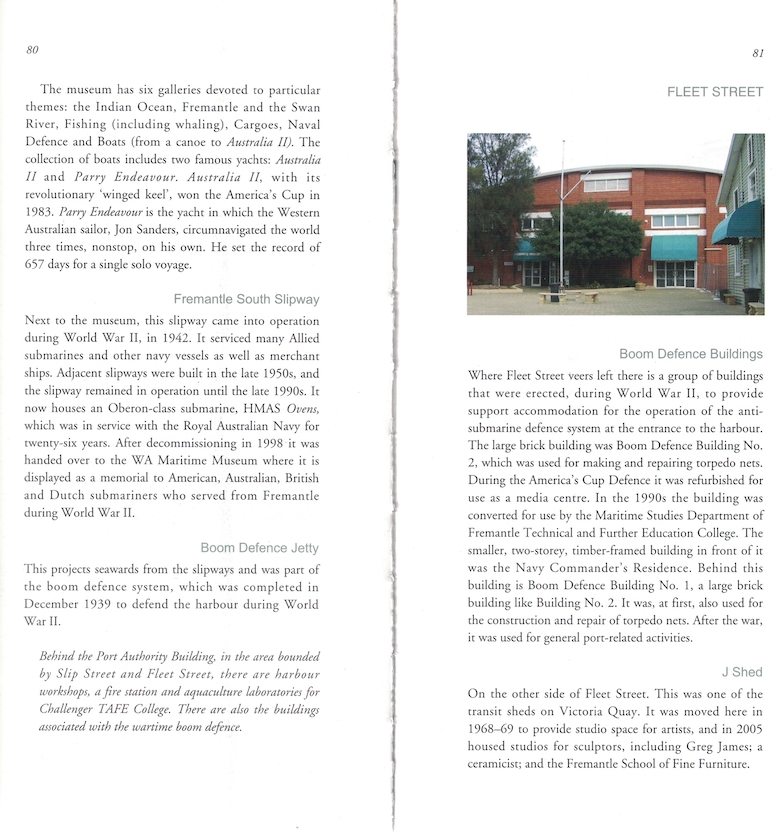 80

The museum has six galleries devoted to particular themes: the Indian Ocean, Fremantle and the Swan River, Fishing (including whaling), Cargoes, Naval Defence and Boats (from a canoe to Australia II). The collection of boats includes two famous yachts: Australia II and Parry Endeavour. Australia II, with its revolutionary 'winged keel', won the America's Cup in 1983. Parry Endeavour is the yacht in which the Western Australian sailor, Jon Sanders, circumnavigated the world three times, nonstop, on his own. He set the record of 657 days for a single solo voyage.

Fremantle South Slipway

Next to the museum, this slipway came into operation during World War II, in 1942. It serviced many Allied submarines and other navy vessels as well as merchant ships. Adjacent slipways were built in the late 1950s, and the slipway remained in operation until the late 1990s. It now houses an Oberon-class submarine, HMAS Ovens, which was in service with the Royal Australian Navy for twenty-six years. After decommissioning in 1998 it was handed over to the WA Maritime Museum where it is displayed as a memorial to American, Australian, British and Dutch submariners who served from Fremantle during World War II.

Boom Defence Jetty

This projects seawards from the slipways and was part of the boom defence system, which was completed in December 1939 to defend the harbour during World War II.

Behind the Port Authority Building, in the area bounded by Slip Street and Fleet Street, there are harbour workshops, a fire station and aquaculture laboratories for Challenger TAFE College. There are also the buildings associated with the wartime boom defence.

81

FLEET STREET

Boom Defence Buildings

Where Fleet Street veers left there is a group of buildings that were erected, during World War II, to provide support accommodation for the operation of the anti-submarine defence system at the entrance to the harbour. The large brick building was Boom Defence Building No. 2, which was used for making and repairing torpedo nets. During the America's Cup Defence it was refurbished for use as a media centre. In the 1990s the building was converted for use by the Maritime Studies Department of Fremantle Technical and Further Education College. The smaller, two-storey, timber-framed building in front of it was the Navy Commander's Residence. Behind this building is Boom Defence Building No. 1, a large brick building like Building No. 2. It was, at first, also used for the construction and repair of torpedo nets. After the war, it was used for general port-related activities.

J Shed

On the other side of Fleet Street. This was one of the transit sheds on Victoria Quay. It was moved here in 1968–69 to provide studio space for artists, and in 2005 housed studios for sculptors, including Greg James; a ceramicist; and the Fremantle School of Fine Furniture.